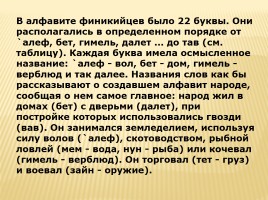 В алфавите финикийцев было 22 буквы. Они располагались в определенном порядке от `алеф, бет, гимель, далет ... до тав (см. таблицу). Каждая буква имела осмысленное название: `алеф - вол, бет - дом, гимель - верблюд и так далее. Названия слов как бы рассказывают о создавшем алфавит народе, сообщая о нем самое главное: народ жил в домах (бет) с дверьми (далет), при постройке которых использовались гвозди (вав). Он занимался земледелием, используя силу волов (`алеф), скотоводством, рыбной ловлей (мем - вода, нун - рыба) или кочевал (гимель - верблюд). Он торговал (тет - груз) и воевал (зайн - оружие).